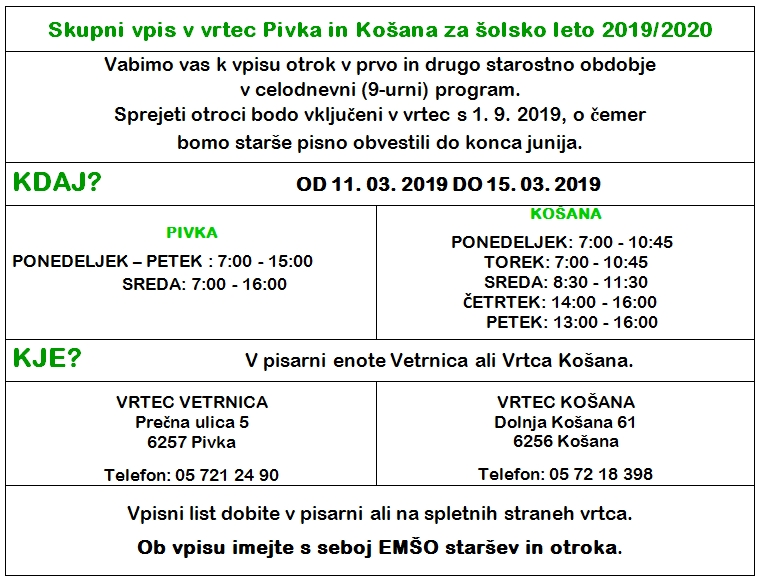 Skupni vpis v vrtec Pivka in Košana za šolsko leto 2019/2020

Vabimo vas k vpisu otrok v prvo in drugo starostno obdobje v celodnevni (9-urni) program.
Sprejeti otroci bodo vključeni v vrtec s 1. 9. 2019, o čemer bomo starše pisno obvestili do konca junija.

KDAJ? OD 11. 03. 2019 DO 15. 03. 2019

PIVKA
PONEDELJEK – PETEK : 7:00 - 15:00
SREDA: 7:00 - 16:00

KOŠANA
PONEDELJEK: 7:00 - 10:45
TOREK: 7:00 - 10:45
SREDA: 8:30 - 11:30
ČETRTEK: 14:00 - 16:00
PETEK: 13:00 - 16:00

KJE? V pisarni enote Vetrnica ali Vrtca Košana.

VRTEC VETRNICA
Prečna ulica 5
6257 Pivka

Telefon: 05 721 24 90

VRTEC KOŠANA
Dolnja Košana 61
6256 Košana

Telefon: 05 72 18 398

Vpisni list dobite v pisarni ali na spletnih straneh vrtca.
Ob vpisu imejte s seboj EMŠO staršev in otroka.